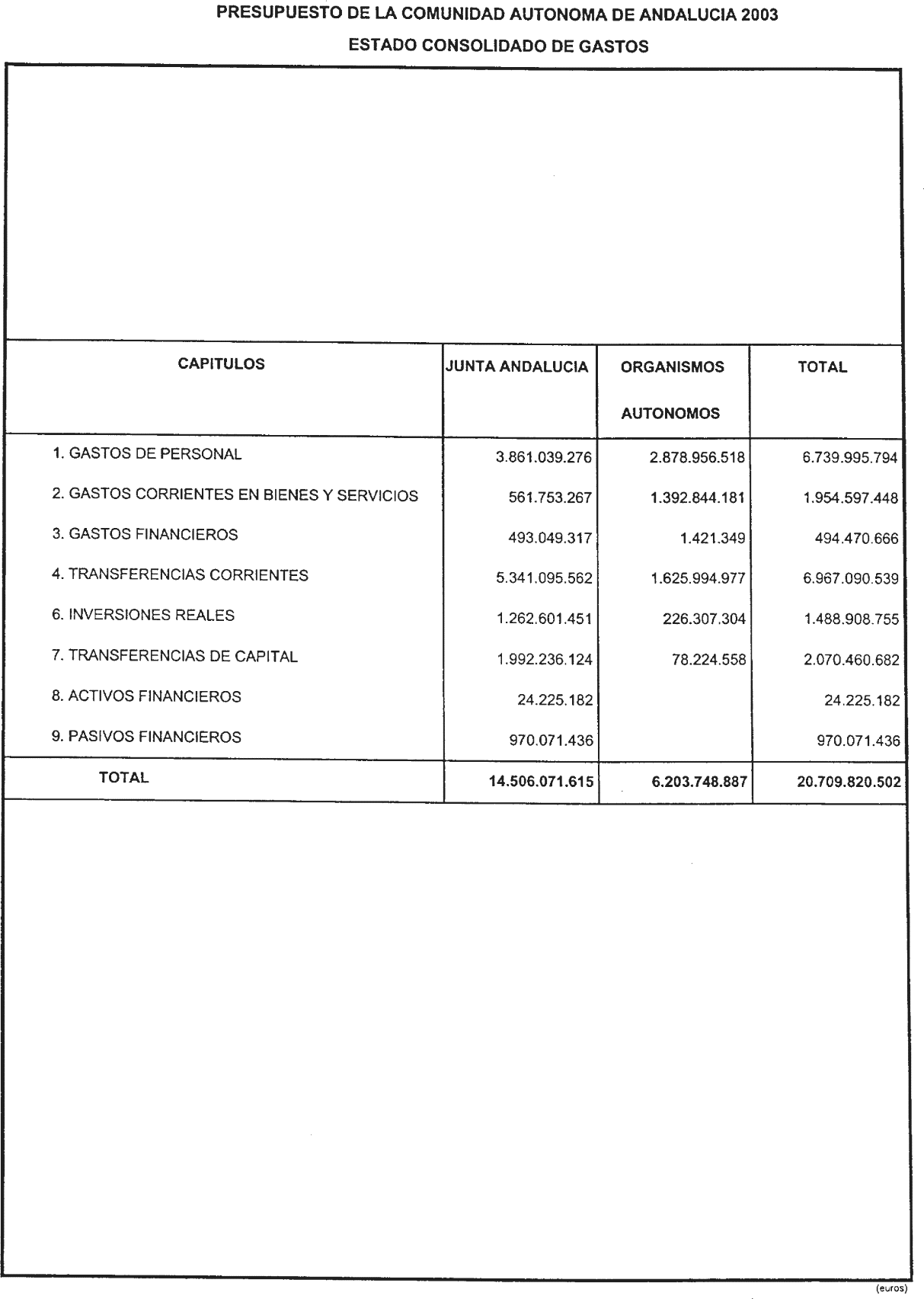 PRESUPUESTO DE LA COMUNIDAD AUTONOMA DE ANDALUCIA 2003

ESTADO CONSOLIDADO DE GASTOS

| CAPITULOS | JUNTA ANDALUCIA | ORGANISMOS AUTONOMOS | TOTAL |
|---|---|---|---|
| 1. GASTOS DE PERSONAL | 3.861.039.276 | 2.878.956.518 | 6.739.995.794 |
| 2. GASTOS CORRIENTES EN BIENES Y SERVICIOS | 561.753.267 | 1.392.844.181 | 1.954.597.448 |
| 3. GASTOS FINANCIEROS | 493.049.317 | 1.421.349 | 494.470.666 |
| 4. TRANSFERENCIAS CORRIENTES | 5.341.095.562 | 1.625.994.977 | 6.967.090.539 |
| 6. INVERSIONES REALES | 1.262.601.451 | 226.307.304 | 1.488.908.755 |
| 7. TRANSFERENCIAS DE CAPITAL | 1.992.236.124 | 78.224.558 | 2.070.460.682 |
| 8. ACTIVOS FINANCIEROS | 24.225.182 | | 24.225.182 |
| 9. PASIVOS FINANCIEROS | 970.071.436 | | 970.071.436 |
| TOTAL | 14.506.071.615 | 6.203.748.887 | 20.709.820.502 |

(euros)